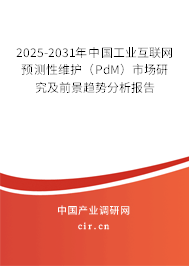 2025-2031年中国工业互联网预测性维护（PdM）市场研究及前景趋势分析报告

中国产业调研网

cir.cn